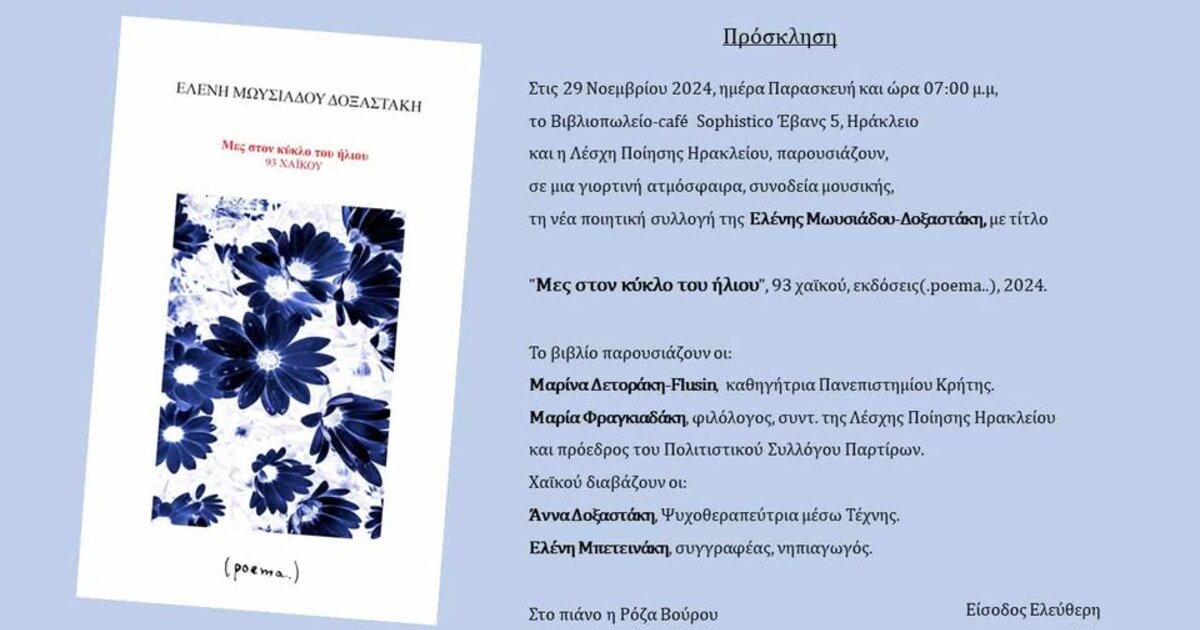 ΕΛΕΝΗ ΜΩΥΣΙΑΔΟΥ ΔΟΞΑΣΤΑΚΗ

Μες στον κύκλο του ήλιου
93 ΧΑΪΚΟΥ

(poema..)

Πρόσκληση

Στις 29 Νοεμβρίου 2024, ημέρα Παρασκευή και ώρα 07:00 μ.μ, το Βιβλιοπωλείο-café Sophistico Έβανς 5, Ηράκλειο και η Λέσχη Ποίησης Ηρακλείου, παρουσιάζουν, σε μια γιορτινή ατμόσφαιρα, συνοδεία μουσικής, τη νέα ποιητική συλλογή της Ελένης Μωυσιάδου-Δοξαστάκη, με τίτλο

"Μες στον κύκλο του ήλιου", 93 χαϊκού, εκδόσεις(.poema..), 2024.

Το βιβλίο παρουσιάζουν οι:
Μαρίνα Δετοράκη-Flusin, καθηγήτρια Πανεπιστημίου Κρήτης.
Μαρία Φραγκιαδάκη, φιλόλογος, συντ. της Λέσχης Ποίησης Ηρακλείου και πρόεδρος του Πολιτιστικού Συλλόγου Παρτίρων.
Χαϊκού διαβάζουν οι:
Άννα Δοξαστάκη, Ψυχοθεραπεύτρια μέσω Τέχνης.
Ελένη Μπετεινάκη, συγγραφέας, νηπιαγωγός.

Στο πιάνο η Ρόζα Βούρου

Είσοδος Ελεύθερη